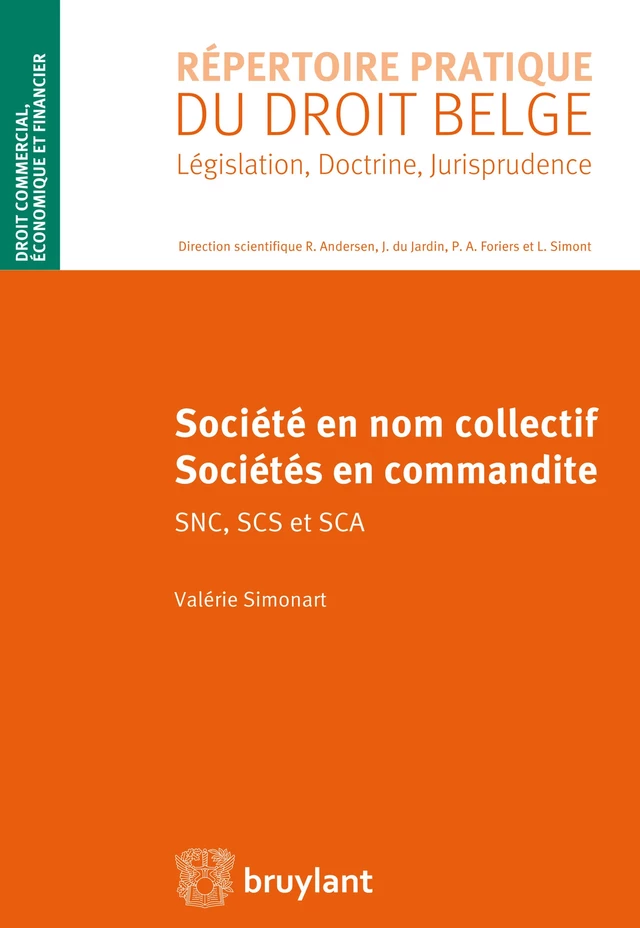 DROIT COMMERCIAL, ÉCONOMIQUE ET FINANCIER

RÉPERTOIRE PRATIQUE
DU DROIT BELGE
Législation, Doctrine, Jurisprudence

Direction scientifique R. Andersen, J. du Jardin, P. A. Foriers et L. Simont

Société en nom collectif
Sociétés en commandite

SNC, SCS et SCA

Valérie Simonart

bruylant